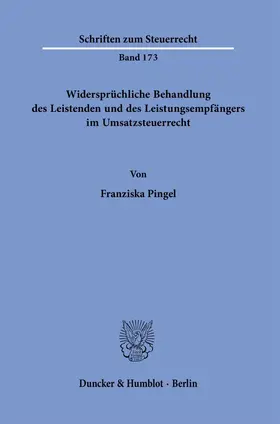 Schriften zum Steuerrecht

Band 173

Widersprüchliche Behandlung des Leistenden und des Leistungsempfängers im Umsatzsteuerrecht

Von

Franziska Pingel

Duncker & Humblot · Berlin